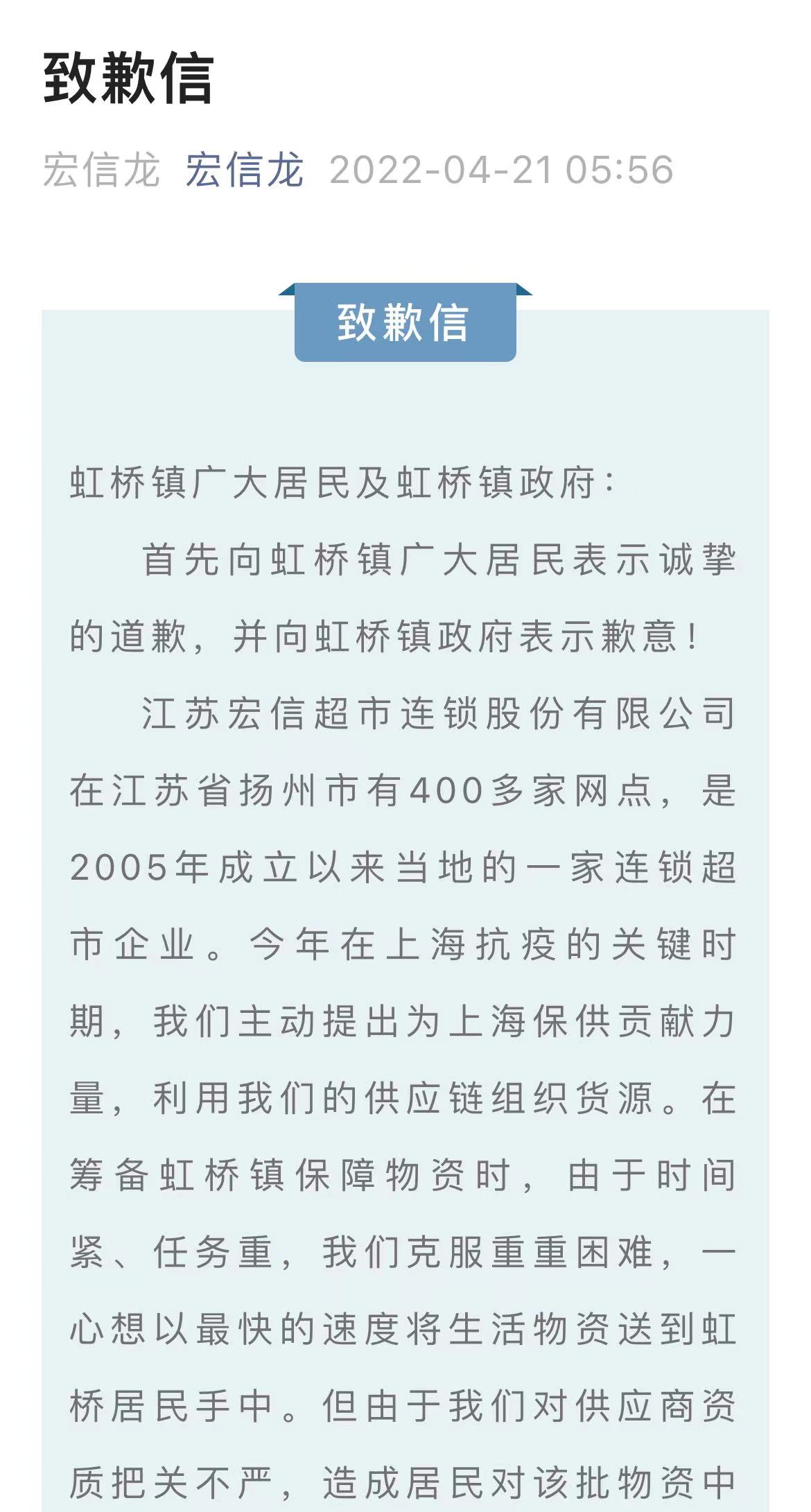 致歉信

宏信龙 宏信龙 2022-04-21 05:56

致歉信

虹桥镇广大居民及虹桥镇政府：

首先向虹桥镇广大居民表示诚挚的道歉，并向虹桥镇政府表示歉意！

江苏宏信超市连锁股份有限公司在江苏省扬州市有400多家网点，是2005年成立以来当地的一家连锁超市企业。今年在上海抗疫的关键时期，我们主动提出为上海保供贡献力量，利用我们的供应链组织货源。在筹备虹桥镇保障物资时，由于时间紧、任务重，我们克服重重困难，一心想以最快的速度将生活物资送到虹桥居民手中。但由于我们对供应商资质把关不严，造成居民对该批物资中